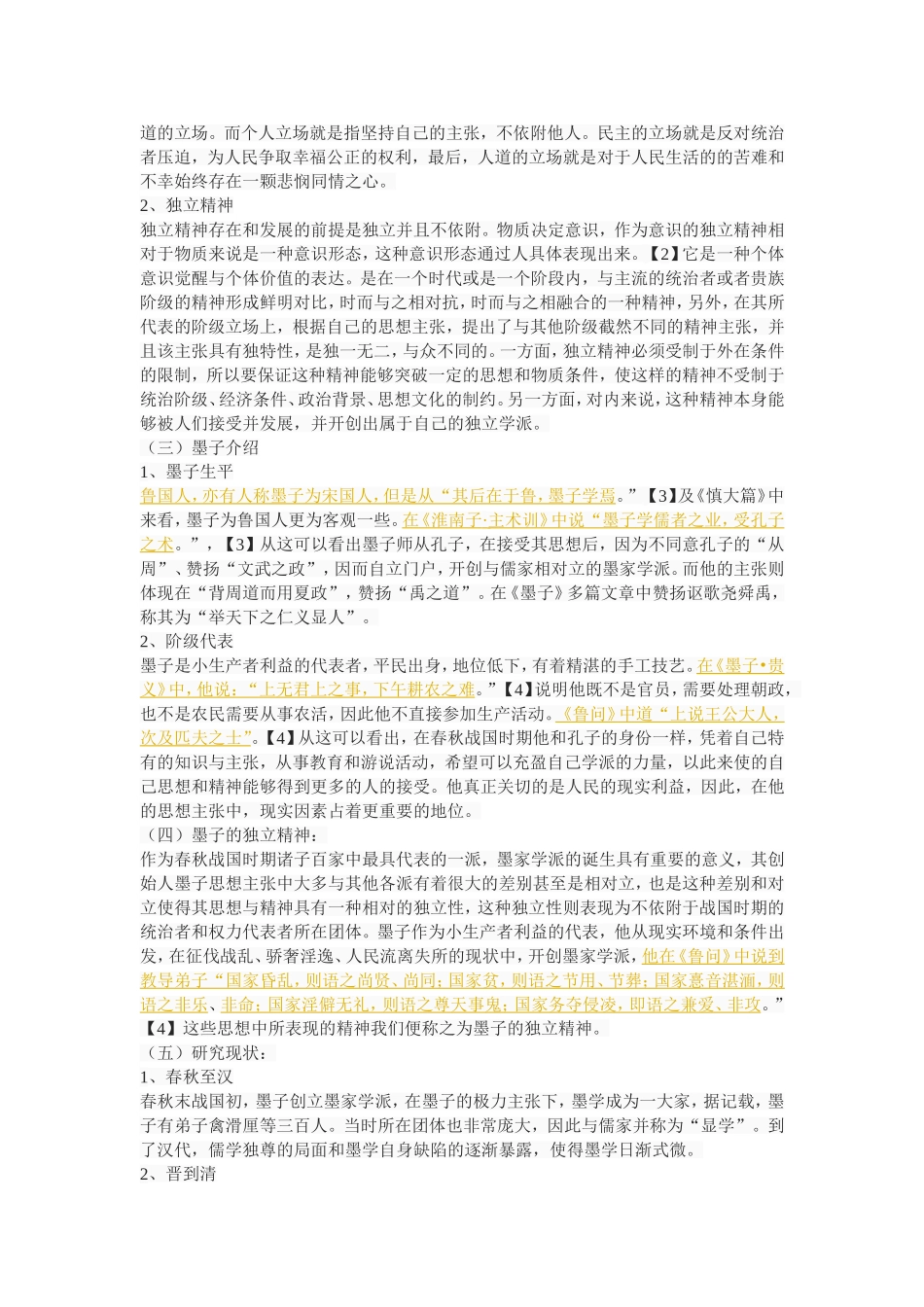 道的立场。而个人立场就是指坚持自己的主张，不依附他人。民主的立场就是反对统治者压迫，为人民争取幸福公正的权利，最后，人道的立场就是对于人民生活的的苦难和不幸始终存在一颗悲悯同情之心。
2、独立精神
独立精神存在和发展的前提是独立并且不依附。物质决定意识，作为意识的独立精神相对于物质来说是一种意识形态，这种意识形态通过人具体表现出来。【2】它是一种个体意识觉醒与个体价值的表达。是在一个时代或是一个阶段内，与主流的统治者或者贵族阶级的精神形成鲜明对比，时而与之相对抗，时而与之相融合的一种精神，另外，在其所代表的阶级立场上，根据自己的思想主张，提出了与其他阶级截然不同的精神主张，并且该主张具有独特性，是独一无二，与众不同的。一方面，独立精神必须受制于外在条件的限制，所以要保证这种精神能够突破一定的思想和物质条件，使这样的精神不受制于统治阶级、经济条件、政治背景、思想文化的制约。另一方面，对内来说，这种精神本身能够被人们接受并发展，并开创出属于自己的独立学派。
（三）墨子介绍
1、墨子生平
鲁国人，亦有人称墨子为宋国人，但是从“其后在于鲁，墨子学焉。”【3】及《慎大篇》中来看，墨子为鲁国人更为客观一些。在《淮南子·主术训》中说“墨子学儒者之业，受孔子之术。”，【3】从这可以看出墨子师从孔子，在接受其思想后，因为不同意孔子的“从周”、赞扬“文武之政”，因而自立门户，开创与儒家相对立的墨家学派。而他的主张则体现在“背周道而用夏政”，赞扬“禹之道”。在《墨子》多篇文章中赞扬讴歌尧舜禹，称其为“举天下之仁义显人”。
2、阶级代表
墨子是小生产者利益的代表者，平民出身，地位低下，有着精湛的手工技艺。在《墨子•贵义》中，他说：“上无君上之事，下午耕农之难。”【4】说明他既不是官员，需要处理朝政，也不是农民需要从事农活，因此他不直接参加生产活动。《鲁问》中道“上说王公大人，次及匹夫之士”。【4】从这可以看出，在春秋战国时期他和孔子的身份一样，凭着自己特有的知识与主张，从事教育和游说活动，希望可以充盈自己学派的力量，以此来使的自己思想和精神能够得到更多的人的接受。他真正关切的是人民的现实利益，因此，在他的思想主张中，现实因素占着更重要的地位。
（四）墨子的独立精神：
作为春秋战国时期诸子百家中最具代表的一派，墨家学派的诞生具有重要的意义，其创始人墨子思想主张中大多与其他各派有着很大的差别甚至是相对立，也是这种差别和对立使得其思想与精神具有一种相对的独立性，这种独立性则表现为不依附于战国时期的统治者和权力代表者所在团体。墨子作为小生产者利益的代表，他从现实环境和条件出发，在征伐战乱、骄奢淫逸、人民流离失所的现状中，开创墨家学派，他在《鲁问》中说到教导弟子“国家昏乱，则语之尚贤、尚同；国家贫，则语之节用、节葬；国家憙音湛湎，则语之非乐、非命；国家淫僻无礼，则语之尊天事鬼；国家务夺侵凌，即语之兼爱、非攻。”【4】这些思想中所表现的精神我们便称之为墨子的独立精神。
（五）研究现状：
1、春秋至汉
春秋末战国初，墨子创立墨家学派，在墨子的极力主张下，墨学成为一大家，据记载，墨子有弟子禽滑厘等三百人。当时所在团体也非常庞大，因此与儒家并称为“显学”。到了汉代，儒学独尊的局面和墨学自身缺陷的逐渐暴露，使得墨学日渐式微。
2、晋到清